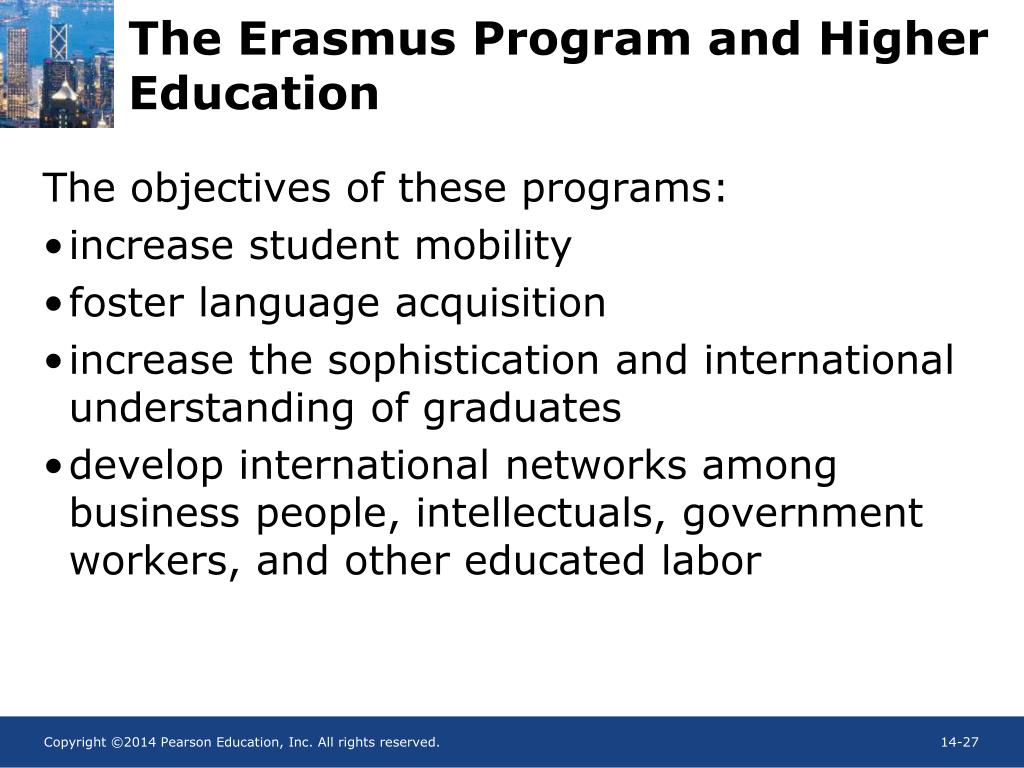 The Erasmus Program and Higher Education

The objectives of these programs:

• increase student mobility
• foster language acquisition
• increase the sophistication and international understanding of graduates
• develop international networks among business people, intellectuals, government workers, and other educated labor

Copyright ©2014 Pearson Education, Inc. All rights reserved.

14-27